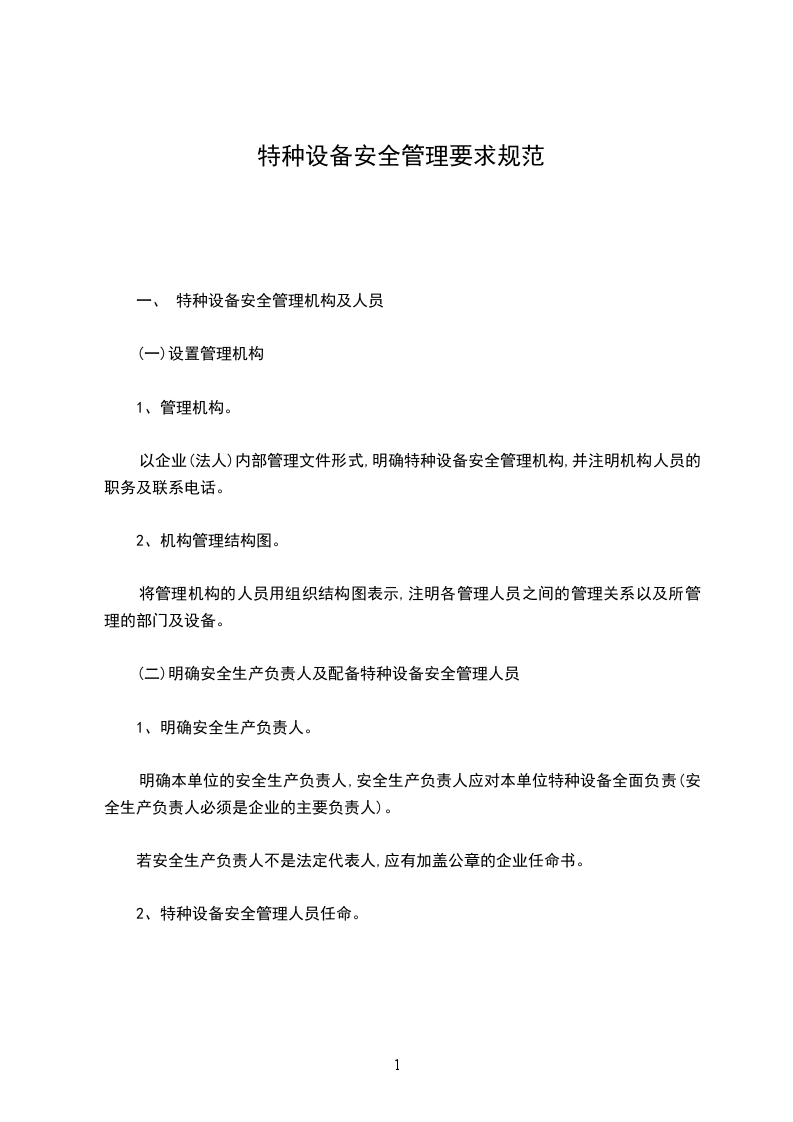 特种设备安全管理要求规范

一、 特种设备安全管理机构及人员

(一)设置管理机构

1、管理机构。

以企业(法人)内部管理文件形式,明确特种设备安全管理机构,并注明机构人员的职务及联系电话。

2、机构管理结构图。

将管理机构的人员用组织结构图表示,注明各管理人员之间的管理关系以及所管理的部门及设备。

(二)明确安全生产负责人及配备特种设备安全管理人员

1、明确安全生产负责人。

明确本单位的安全生产负责人,安全生产负责人应对本单位特种设备全面负责(安全生产负责人必须是企业的主要负责人)。

若安全生产负责人不是法定代表人,应有加盖公章的企业任命书。

2、特种设备安全管理人员任命。

1